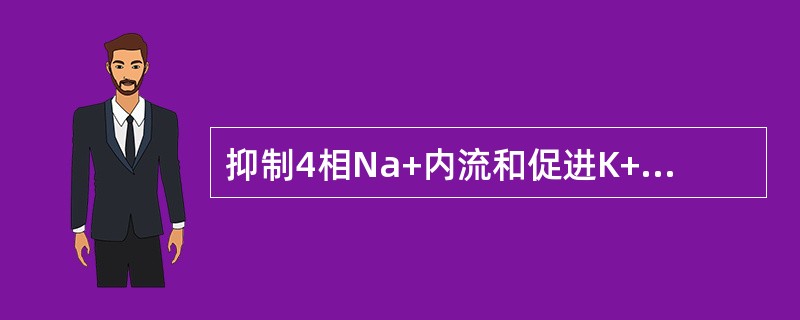 抑制4相Na+内流和促进K+...